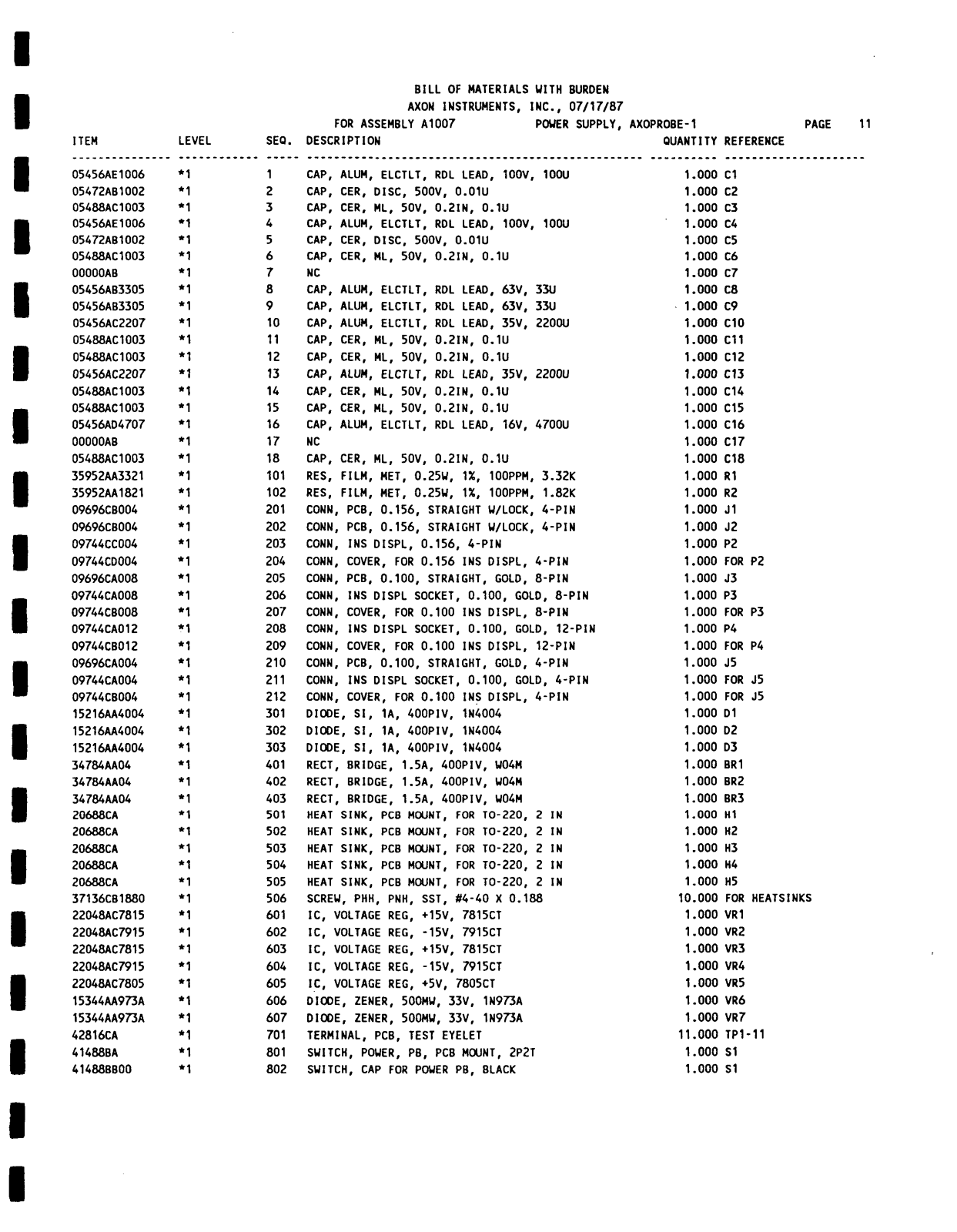 BILL OF MATERIALS WITH BURDEN
AXON INSTRUMENTS, INC., 07/17/87
FOR ASSEMBLY A1007 POWER SUPPLY, AXOPROBE-1 PAGE 11

| ITEM | LEVEL | SEQ. | DESCRIPTION | QUANTITY | REFERENCE |
|---|---|---|---|---|---|
| 05456AE1006 | *1 | 1 | CAP, ALUM, ELCTLT, RDL LEAD, 100V, 100U | 1.000 | C1 |
| 05472AB1002 | *1 | 2 | CAP, CER, DISC, 500V, 0.01U | 1.000 | C2 |
| 05488AC1003 | *1 | 3 | CAP, CER, ML, 50V, 0.2IN, 0.1U | 1.000 | C3 |
| 05456AE1006 | *1 | 4 | CAP, ALUM, ELCTLT, RDL LEAD, 100V, 100U | 1.000 | C4 |
| 05472AB1002 | *1 | 5 | CAP, CER, DISC, 500V, 0.01U | 1.000 | C5 |
| 05488AC1003 | *1 | 6 | CAP, CER, ML, 50V, 0.2IN, 0.1U | 1.000 | C6 |
| 00000AB | *1 | 7 | NC | 1.000 | C7 |
| 05456AB3305 | *1 | 8 | CAP, ALUM, ELCTLT, RDL LEAD, 63V, 33U | 1.000 | C8 |
| 05456AB3305 | *1 | 9 | CAP, ALUM, ELCTLT, RDL LEAD, 63V, 33U | 1.000 | C9 |
| 05456AC2207 | *1 | 10 | CAP, ALUM, ELCTLT, RDL LEAD, 35V, 2200U | 1.000 | C10 |
| 05488AC1003 | *1 | 11 | CAP, CER, ML, 50V, 0.2IN, 0.1U | 1.000 | C11 |
| 05488AC1003 | *1 | 12 | CAP, CER, ML, 50V, 0.2IN, 0.1U | 1.000 | C12 |
| 05456AC2207 | *1 | 13 | CAP, ALUM, ELCTLT, RDL LEAD, 35V, 2200U | 1.000 | C13 |
| 05488AC1003 | *1 | 14 | CAP, CER, ML, 50V, 0.2IN, 0.1U | 1.000 | C14 |
| 05488AC1003 | *1 | 15 | CAP, CER, ML, 50V, 0.2IN, 0.1U | 1.000 | C15 |
| 05456AD4707 | *1 | 16 | CAP, ALUM, ELCTLT, RDL LEAD, 16V, 4700U | 1.000 | C16 |
| 00000AB | *1 | 17 | NC | 1.000 | C17 |
| 05488AC1003 | *1 | 18 | CAP, CER, ML, 50V, 0.2IN, 0.1U | 1.000 | C18 |
| 35952AA3321 | *1 | 101 | RES, FILM, MET, 0.25W, 1%, 100PPM, 3.32K | 1.000 | R1 |
| 35952AA1821 | *1 | 102 | RES, FILM, MET, 0.25W, 1%, 100PPM, 1.82K | 1.000 | R2 |
| 09696CB004 | *1 | 201 | CONN, PCB, 0.156, STRAIGHT W/LOCK, 4-PIN | 1.000 | J1 |
| 09696CB004 | *1 | 202 | CONN, PCB, 0.156, STRAIGHT W/LOCK, 4-PIN | 1.000 | J2 |
| 09744CC004 | *1 | 203 | CONN, INS DISPL, 0.156, 4-PIN | 1.000 | P2 |
| 09744CD004 | *1 | 204 | CONN, COVER, FOR 0.156 INS DISPL, 4-PIN | 1.000 | FOR P2 |
| 09696CA008 | *1 | 205 | CONN, PCB, 0.100, STRAIGHT, GOLD, 8-PIN | 1.000 | J3 |
| 09744CA008 | *1 | 206 | CONN, INS DISPL SOCKET, 0.100, GOLD, 8-PIN | 1.000 | P3 |
| 09744CB008 | *1 | 207 | CONN, COVER, FOR 0.100 INS DISPL, 8-PIN | 1.000 | FOR P3 |
| 09744CA012 | *1 | 208 | CONN, INS DISPL SOCKET, 0.100, GOLD, 12-PIN | 1.000 | P4 |
| 09744CB012 | *1 | 209 | CONN, COVER, FOR 0.100 INS DISPL, 12-PIN | 1.000 | FOR P4 |
| 09696CA004 | *1 | 210 | CONN, PCB, 0.100, STRAIGHT, GOLD, 4-PIN | 1.000 | J5 |
| 09744CA004 | *1 | 211 | CONN, INS DISPL SOCKET, 0.100, GOLD, 4-PIN | 1.000 | FOR J5 |
| 09744CB004 | *1 | 212 | CONN, COVER, FOR 0.100 INS DISPL, 4-PIN | 1.000 | FOR J5 |
| 15216AA4004 | *1 | 301 | DIODE, SI, 1A, 400PIV, 1N4004 | 1.000 | D1 |
| 15216AA4004 | *1 | 302 | DIODE, SI, 1A, 400PIV, 1N4004 | 1.000 | D2 |
| 15216AA4004 | *1 | 303 | DIODE, SI, 1A, 400PIV, 1N4004 | 1.000 | D3 |
| 34784AA04 | *1 | 401 | RECT, BRIDGE, 1.5A, 400PIV, W04M | 1.000 | BR1 |
| 34784AA04 | *1 | 402 | RECT, BRIDGE, 1.5A, 400PIV, W04M | 1.000 | BR2 |
| 34784AA04 | *1 | 403 | RECT, BRIDGE, 1.5A, 400PIV, W04M | 1.000 | BR3 |
| 20688CA | *1 | 501 | HEAT SINK, PCB MOUNT, FOR TO-220, 2 IN | 1.000 | H1 |
| 20688CA | *1 | 502 | HEAT SINK, PCB MOUNT, FOR TO-220, 2 IN | 1.000 | H2 |
| 20688CA | *1 | 503 | HEAT SINK, PCB MOUNT, FOR TO-220, 2 IN | 1.000 | H3 |
| 20688CA | *1 | 504 | HEAT SINK, PCB MOUNT, FOR TO-220, 2 IN | 1.000 | H4 |
| 20688CA | *1 | 505 | HEAT SINK, PCB MOUNT, FOR TO-220, 2 IN | 1.000 | H5 |
| 37136CB1880 | *1 | 506 | SCREW, PHH, PNH, SST, #4-40 X 0.188 | 10.000 | FOR HEATSINKS |
| 22048AC7815 | *1 | 601 | IC, VOLTAGE REG, +15V, 7815CT | 1.000 | VR1 |
| 22048AC7915 | *1 | 602 | IC, VOLTAGE REG, -15V, 7915CT | 1.000 | VR2 |
| 22048AC7815 | *1 | 603 | IC, VOLTAGE REG, +15V, 7815CT | 1.000 | VR3 |
| 22048AC7915 | *1 | 604 | IC, VOLTAGE REG, -15V, 7915CT | 1.000 | VR4 |
| 22048AC7805 | *1 | 605 | IC, VOLTAGE REG, +5V, 7805CT | 1.000 | VR5 |
| 15344AA973A | *1 | 606 | DIODE, ZENER, 500MW, 33V, 1N973A | 1.000 | VR6 |
| 15344AA973A | *1 | 607 | DIODE, ZENER, 500MW, 33V, 1N973A | 1.000 | VR7 |
| 42816CA | *1 | 701 | TERMINAL, PCB, TEST EYELET | 11.000 | TP1-11 |
| 41488BA | *1 | 801 | SWITCH, POWER, PB, PCB MOUNT, 2P2T | 1.000 | S1 |
| 41488BB00 | *1 | 802 | SWITCH, CAP FOR POWER PB, BLACK | 1.000 | S1 |